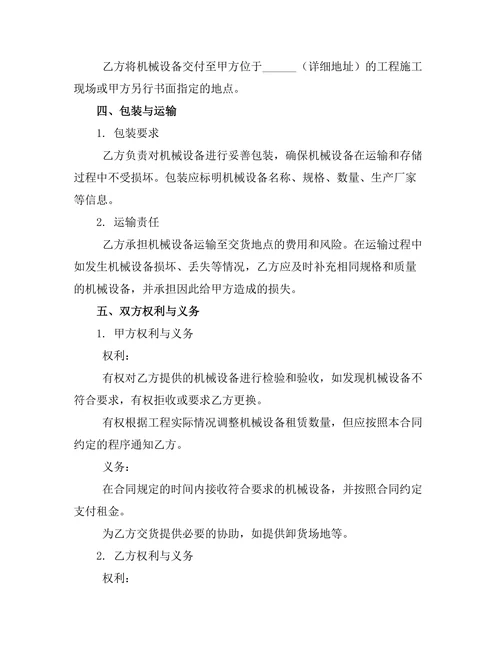 乙方将机械设备交付至甲方位于______（详细地址）的工程施工现场或甲方另行书面指定的地点。

四、包装与运输

1. 包装要求

乙方负责对机械设备进行妥善包装，确保机械设备在运输和存储过程中不受损坏。包装应标明机械设备名称、规格、数量、生产厂家等信息。

2. 运输责任

乙方承担机械设备运输至交货地点的费用和风险。在运输过程中如发生机械设备损坏、丢失等情况，乙方应及时补充相同规格和质量的机械设备，并承担因此给甲方造成的损失。

五、双方权利与义务

1. 甲方权利与义务

权利：

有权对乙方提供的机械设备进行检验和验收，如发现机械设备不符合要求，有权拒收或要求乙方更换。

有权根据工程实际情况调整机械设备租赁数量，但应按照本合同约定的程序通知乙方。

义务：

在合同规定的时间内接收符合要求的机械设备，并按照合同约定支付租金。

为乙方交货提供必要的协助，如提供卸货场地等。

2. 乙方权利与义务

权利：